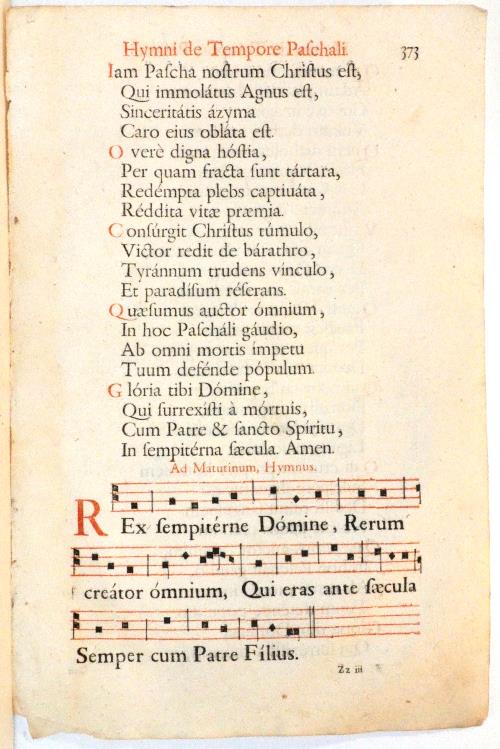 Hymni de Tempore Paſchali. 373

Iam Paſcha noſtrum Chriſtus eſt,
Qui immolátus Agnus eſt,
Sinceritátis ázyma
Caro eius obláta eſt.

O verè digna hóſtia,
Per quam fracta ſunt tártara,
Redémpta plebs captiuáta,
Réddita vitæ præmia.

Conſúrgit Chriſtus túmulo,
Victor redit de bárathro,
Tyránnum trudens vínculo,
Et paradíſum réſerans.

Quæſumus auctor ómnium,
In hoc Paſcháli gáudio,
Ab omni mortis ímpetu
Tuum defénde pópulum.

Glória tibi Dómine,
Qui ſurrexiſti à mórtuis,
Cum Patre & ſancto Spíritu,
In ſempitérna ſæcula. Amen.

Ad Matutinum, Hymnus.

REx ſempitérne Dómine, Rerum creátor ómnium, Qui eras ante ſæcula Semper cum Patre Fílius.

Zz iii